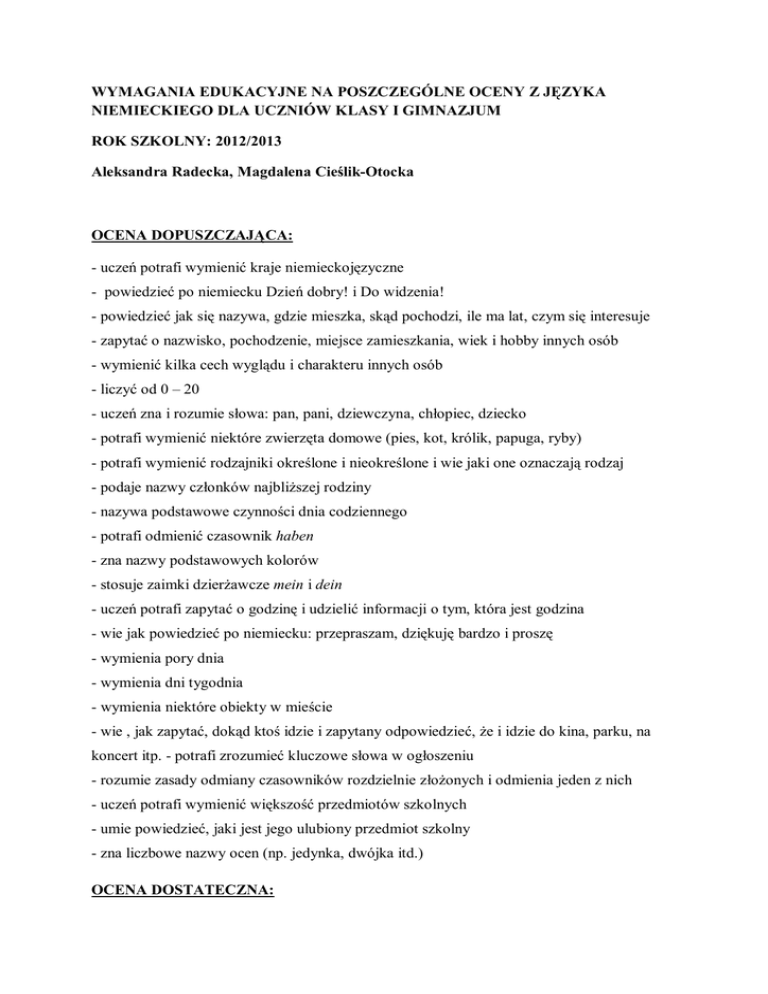 WYMAGANIA EDUKACYJNE NA POSZCZEGÓLNE OCENY Z JĘZYKA NIEMIECKIEGO DLA UCZNIÓW KLASY I GIMNAZJUM

ROK SZKOLNY: 2012/2013

Aleksandra Radecka, Magdalena Cieślik-Otocka

OCENA DOPUSZCZAJĄCA:

- uczeń potrafi wymienić kraje niemieckojęzyczne
- powiedzieć po niemiecku Dzień dobry! i Do widzenia!
- powiedzieć jak się nazywa, gdzie mieszka, skąd pochodzi, ile ma lat, czym się interesuje
- zapytać o nazwisko, pochodzenie, miejsce zamieszkania, wiek i hobby innych osób
- wymienić kilka cech wyglądu i charakteru innych osób
- liczyć od 0 – 20
- uczeń zna i rozumie słowa: pan, pani, dziewczyna, chłopiec, dziecko
- potrafi wymienić niektóre zwierzęta domowe (pies, kot, królik, papuga, ryby)
- potrafi wymienić rodzajniki określone i nieokreślone i wie jaki one oznaczają rodzaj
- podaje nazwy członków najbliższej rodziny
- nazywa podstawowe czynności dnia codziennego
- potrafi odmienić czasownik haben
- zna nazwy podstawowych kolorów
- stosuje zaimki dzierżawcze mein i dein
- uczeń potrafi zapytać o godzinę i udzielić informacji o tym, która jest godzina
- wie jak powiedzieć po niemiecku: przepraszam, dziękuję bardzo i proszę
- wymienia pory dnia
- wymienia dni tygodnia
- wymienia niektóre obiekty w mieście
- wie , jak zapytać, dokąd ktoś idzie i zapytany odpowiedzieć, że i idzie do kina, parku, na koncert itp. - potrafi zrozumieć kluczowe słowa w ogłoszeniu
- rozumie zasady odmiany czasowników rozdzielnie złożonych i odmienia jeden z nich
- uczeń potrafi wymienić większość przedmiotów szkolnych
- umie powiedzieć, jaki jest jego ulubiony przedmiot szkolny
- zna liczbowe nazwy ocen (np. jedynka, dwójka itd.)

OCENA DOSTATECZNA: